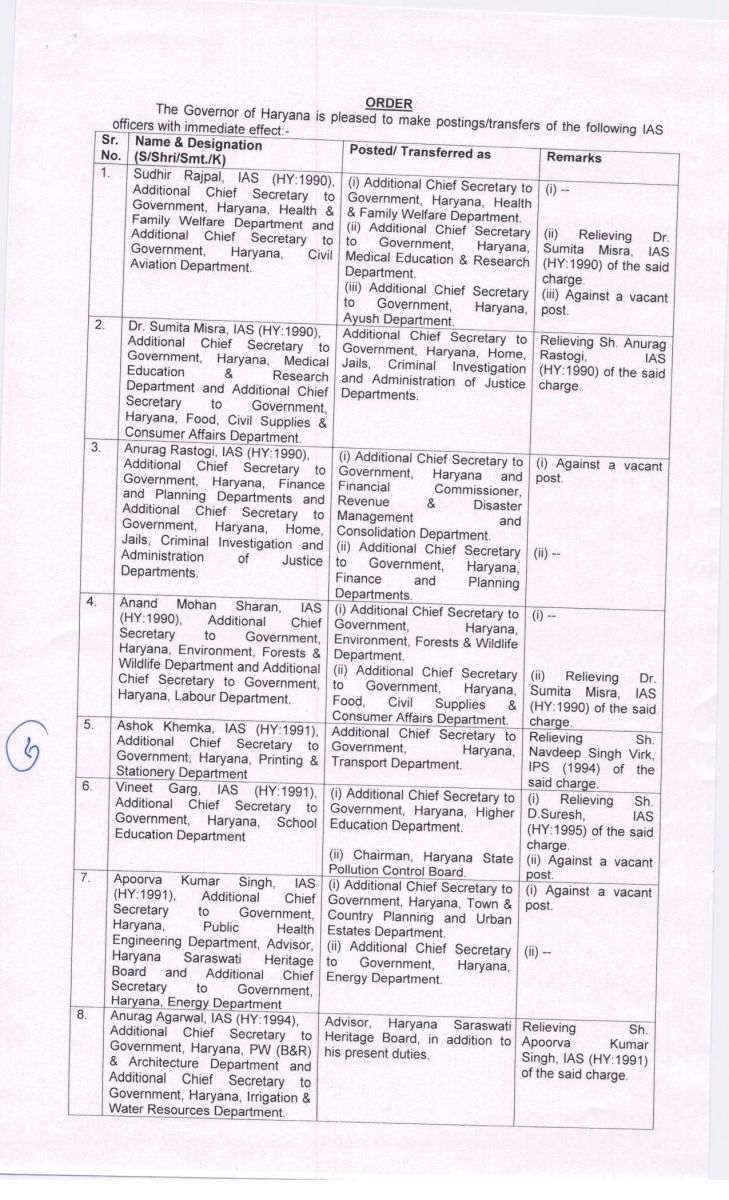 ORDER

The Governor of Haryana is pleased to make postings/transfers of the following IAS officers with immediate effect:-

| Sr. No. | Name & Designation (S/Shri/Smt./K) | Posted/ Transferred as | Remarks |
|---|---|---|---|
| 1. | Sudhir Rajpal, IAS (HY:1990), Additional Chief Secretary to Government, Haryana, Health & Family Welfare Department and Additional Chief Secretary to Government, Haryana, Civil Aviation Department. | (i) Additional Chief Secretary to Government, Haryana, Health & Family Welfare Department. (ii) Additional Chief Secretary to Government, Haryana, Medical Education & Research Department. (iii) Additional Chief Secretary to Government, Haryana, Ayush Department. | (i) -- (ii) Relieving Dr. Sumita Misra, IAS (HY:1990) of the said charge. (iii) Against a vacant post. |
| 2. | Dr. Sumita Misra, IAS (HY:1990), Additional Chief Secretary to Government, Haryana, Medical Education & Research Department and Additional Chief Secretary to Government, Haryana, Food, Civil Supplies & Consumer Affairs Department. | Additional Chief Secretary to Government, Haryana, Home, Jails, Criminal Investigation and Administration of Justice Departments. | Relieving Sh. Anurag Rastogi, IAS (HY:1990) of the said charge. |
| 3. | Anurag Rastogi, IAS (HY:1990), Additional Chief Secretary to Government, Haryana, Finance and Planning Departments and Additional Chief Secretary to Government, Haryana, Home, Jails, Criminal Investigation and Administration of Justice Departments. | (i) Additional Chief Secretary to Government, Haryana and Financial Commissioner, Revenue & Disaster Management and Consolidation Department. (ii) Additional Chief Secretary to Government, Haryana, Finance and Planning Departments. | (i) Against a vacant post. (ii) -- |
| 4. | Anand Mohan Sharan, IAS (HY:1990), Additional Chief Secretary to Government, Haryana, Environment, Forests & Wildlife Department and Additional Chief Secretary to Government, Haryana, Labour Department. | (i) Additional Chief Secretary to Government, Haryana, Environment, Forests & Wildlife Department. (ii) Additional Chief Secretary to Government, Haryana, Food, Civil Supplies & Consumer Affairs Department. | (i) -- (ii) Relieving Dr. Sumita Misra, IAS (HY:1990) of the said charge. |
| 5. | Ashok Khemka, IAS (HY:1991), Additional Chief Secretary to Government, Haryana, Printing & Stationery Department | Additional Chief Secretary to Government, Haryana, Transport Department. | Relieving Sh. Navdeep Singh Virk, IPS (1994) of the said charge. |
| 6. | Vineet Garg, IAS (HY:1991), Additional Chief Secretary to Government, Haryana, School Education Department | (i) Additional Chief Secretary to Government, Haryana, Higher Education Department. (ii) Chairman, Haryana State Pollution Control Board. | (i) Relieving Sh. D.Suresh, IAS (HY:1995) of the said charge. (ii) Against a vacant post. |
| 7. | Apoorva Kumar Singh, IAS (HY:1991), Additional Chief Secretary to Government, Haryana, Public Health Engineering Department, Advisor, Haryana Saraswati Heritage Board and Additional Chief Secretary to Government, Haryana, Energy Department | (i) Additional Chief Secretary to Government, Haryana, Town & Country Planning and Urban Estates Department. (ii) Additional Chief Secretary to Government, Haryana, Energy Department. | (i) Against a vacant post. (ii) -- |
| 8. | Anurag Agarwal, IAS (HY:1994), Additional Chief Secretary to Government, Haryana, PW (B&R) & Architecture Department and Additional Chief Secretary to Government, Haryana, Irrigation & Water Resources Department. | Advisor, Haryana Saraswati Heritage Board, in addition to his present duties. | Relieving Sh. Apoorva Kumar Singh, IAS (HY:1991) of the said charge. |

6